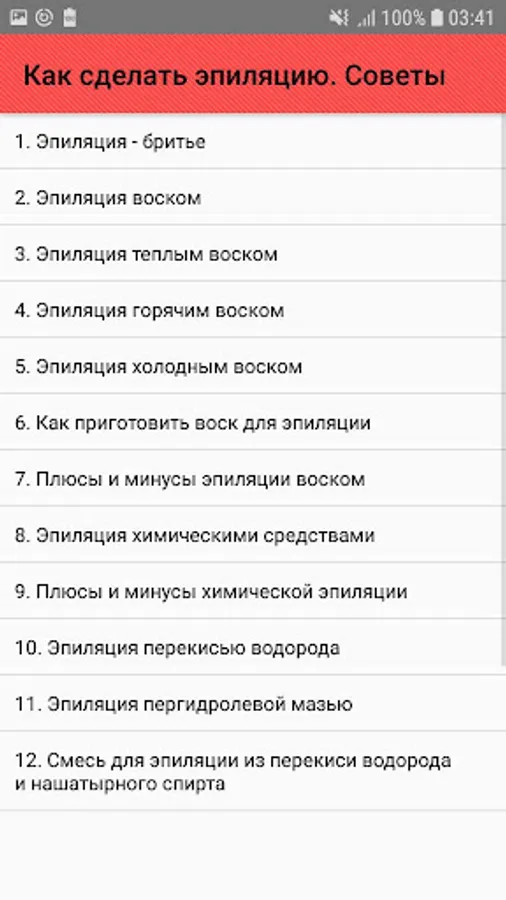 100% 03:41

Как сделать эпиляцию. Советы

1. Эпиляция - бритье

2. Эпиляция воском

3. Эпиляция теплым воском

4. Эпиляция горячим воском

5. Эпиляция холодным воском

6. Как приготовить воск для эпиляции

7. Плюсы и минусы эпиляции воском

8. Эпиляция химическими средствами

9. Плюсы и минусы химической эпиляции

10. Эпиляция перекисью водорода

11. Эпиляция пергидролевой мазью

12. Смесь для эпиляции из перекиси водорода и нашатырного спирта